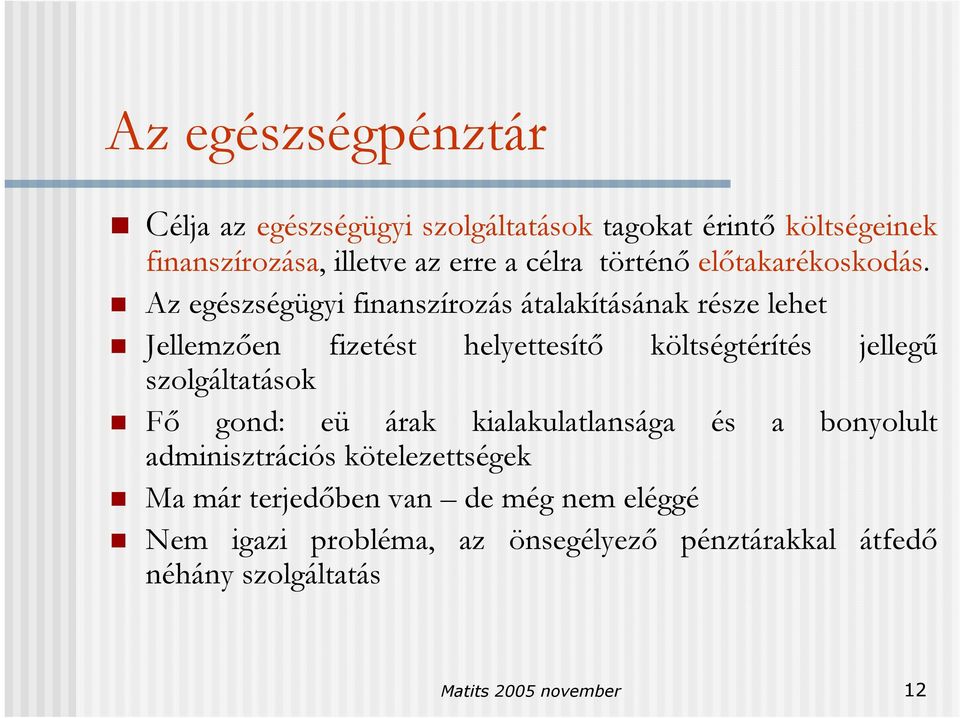 Az egészségpénztár

Célja az egészségügyi szolgáltatások tagokat érintő költségeinek finanszírozása, illetve az erre a célra történő előtakarékoskodás.

Az egészségügyi finanszírozás átalakításának része lehet

Jellemzően fizetést helyettesítő költségtérítés jellegű szolgáltatások

Fő gond: eü árak kialakulatlansága és a bonyolult adminisztrációs kötelezettségek

Ma már terjedőben van – de még nem eléggé

Nem igazi probléma, az önsegélyező pénztárakkal átfedő néhány szolgáltatás

Matits 2005 november

12